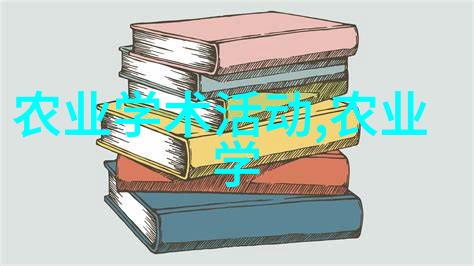 农业学术活动,农业学